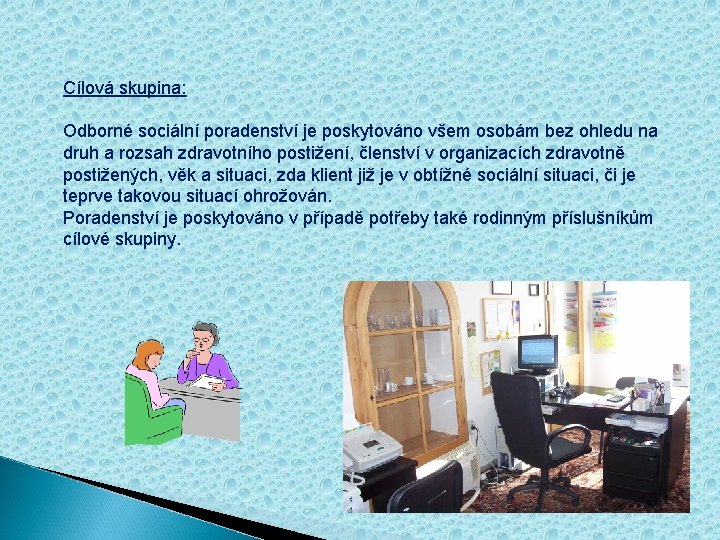 Cílová skupina:

Odborné sociální poradenství je poskytováno všem osobám bez ohledu na druh a rozsah zdravotního postižení, členství v organizacích zdravotně postižených, věk a situaci, zda klient již je v obtížné sociální situaci, či je teprve takovou situací ohrožován.
Poradenství je poskytováno v případě potřeby také rodinným příslušníkům cílové skupiny.